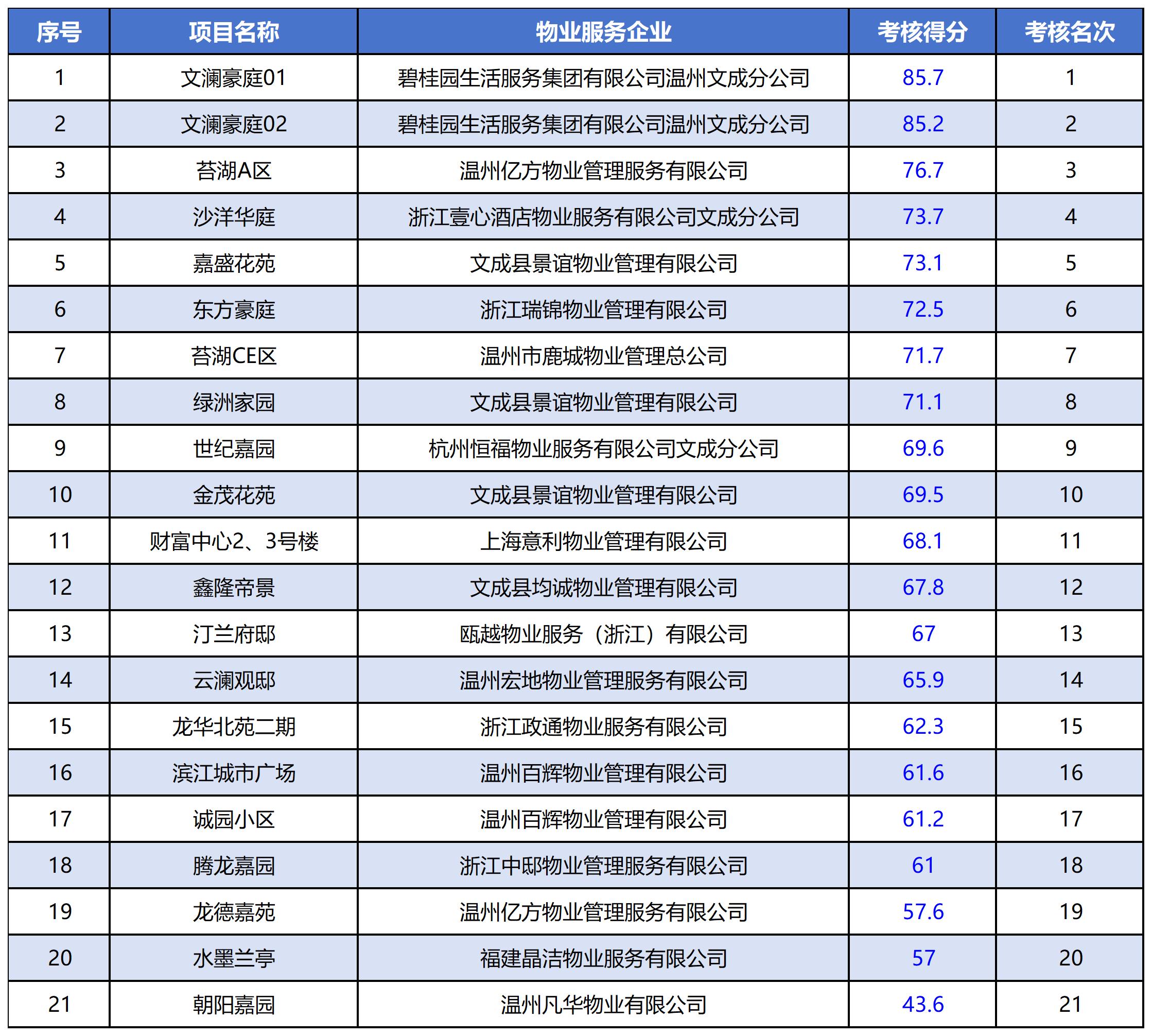 | 序号 | 项目名称 | 物业服务企业 | 考核得分 | 考核名次 |
|---|---|---|---|---|
| 1 | 文澜豪庭01 | 碧桂园生活服务集团有限公司温州文成分公司 | 85.7 | 1 |
| 2 | 文澜豪庭02 | 碧桂园生活服务集团有限公司温州文成分公司 | 85.2 | 2 |
| 3 | 苔湖A区 | 温州亿方物业管理服务有限公司 | 76.7 | 3 |
| 4 | 沙洋华庭 | 浙江壹心酒店物业服务有限公司文成分公司 | 73.7 | 4 |
| 5 | 嘉盛花苑 | 文成县景谊物业管理有限公司 | 73.1 | 5 |
| 6 | 东方豪庭 | 浙江瑞锦物业管理有限公司 | 72.5 | 6 |
| 7 | 苔湖CE区 | 温州市鹿城物业管理总公司 | 71.7 | 7 |
| 8 | 绿洲家园 | 文成县景谊物业管理有限公司 | 71.1 | 8 |
| 9 | 世纪嘉园 | 杭州恒福物业服务有限公司文成分公司 | 69.6 | 9 |
| 10 | 金茂花苑 | 文成县景谊物业管理有限公司 | 69.5 | 10 |
| 11 | 财富中心2、3号楼 | 上海意利物业管理有限公司 | 68.1 | 11 |
| 12 | 鑫隆帝景 | 文成县均诚物业管理有限公司 | 67.8 | 12 |
| 13 | 汀兰府邸 | 瓯越物业服务（浙江）有限公司 | 67 | 13 |
| 14 | 云澜观邸 | 温州宏地物业管理服务有限公司 | 65.9 | 14 |
| 15 | 龙华北苑二期 | 浙江政通物业服务有限公司 | 62.3 | 15 |
| 16 | 滨江城市广场 | 温州百辉物业管理有限公司 | 61.6 | 16 |
| 17 | 诚园小区 | 温州百辉物业管理有限公司 | 61.2 | 17 |
| 18 | 腾龙嘉园 | 浙江中邸物业管理服务有限公司 | 61 | 18 |
| 19 | 龙德嘉苑 | 温州亿方物业管理服务有限公司 | 57.6 | 19 |
| 20 | 水墨兰亭 | 福建晶洁物业服务有限公司 | 57 | 20 |
| 21 | 朝阳嘉园 | 温州凡华物业有限公司 | 43.6 | 21 |